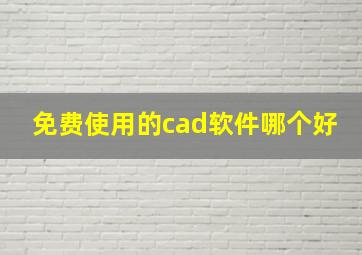 免费使用的cad软件哪个好